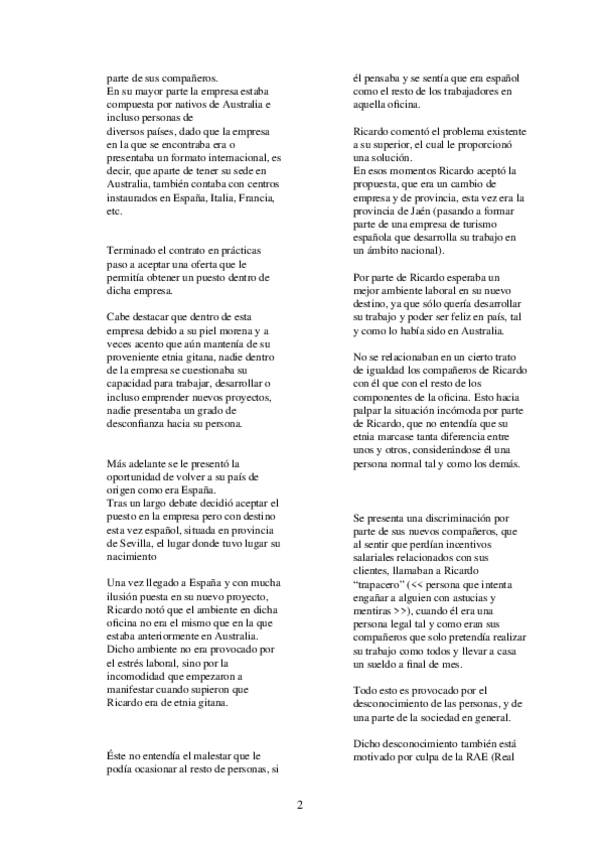 parte de sus compañeros.
En su mayor parte la empresa estaba compuesta por nativos de Australia e incluso personas de
diversos países, dado que la empresa en la que se encontraba era o presentaba un formato internacional, es decir, que aparte de tener su sede en Australia, también contaba con centros instaurados en España, Italia, Francia, etc.

Terminado el contrato en prácticas paso a aceptar una oferta que le permitía obtener un puesto dentro de dicha empresa.

Cabe destacar que dentro de esta empresa debido a su piel morena y a veces acento que aún mantenía de su proveniente etnia gitana, nadie dentro de la empresa se cuestionaba su capacidad para trabajar, desarrollar o incluso emprender nuevos proyectos, nadie presentaba un grado de desconfianza hacia su persona.

Más adelante se le presentó la oportunidad de volver a su país de origen como era España.
Tras un largo debate decidió aceptar el puesto en la empresa pero con destino esta vez español, situada en provincia de Sevilla, el lugar donde tuvo lugar su nacimiento

Una vez llegado a España y con mucha ilusión puesta en su nuevo proyecto, Ricardo notó que el ambiente en dicha oficina no era el mismo que en la que estaba anteriormente en Australia.
Dicho ambiente no era provocado por el estrés laboral, sino por la incomodidad que empezaron a manifestar cuando supieron que Ricardo era de etnia gitana.

Éste no entendía el malestar que le podía ocasionar al resto de personas, si él pensaba y se sentía que era español como el resto de los trabajadores en aquella oficina.

Ricardo comentó el problema existente a su superior, el cual le proporcionó una solución.
En esos momentos Ricardo aceptó la propuesta, que era un cambio de empresa y de provincia, esta vez era la provincia de Jaén (pasando a formar parte de una empresa de turismo española que desarrolla su trabajo en un ámbito nacional).

Por parte de Ricardo esperaba un mejor ambiente laboral en su nuevo destino, ya que sólo quería desarrollar su trabajo y poder ser feliz en país, tal y como lo había sido en Australia.

No se relacionaban en un cierto trato de igualdad los compañeros de Ricardo con él que con el resto de los componentes de la oficina. Esto hacia palpar la situación incómoda por parte de Ricardo, que no entendía que su etnia marcase tanta diferencia entre unos y otros, considerándose él una persona normal tal y como los demás.

Se presenta una discriminación por parte de sus nuevos compañeros, que al sentir que perdían incentivos salariales relacionados con sus clientes, llamaban a Ricardo "trapacero" (<< persona que intenta engañar a alguien con astucias y mentiras >>), cuando él era una persona legal tal y como eran sus compañeros que solo pretendía realizar su trabajo como todos y llevar a casa un sueldo a final de mes.

Todo esto es provocado por el desconocimiento de las personas, y de una parte de la sociedad en general.

Dicho desconocimiento también está motivado por culpa de la RAE (Real

2